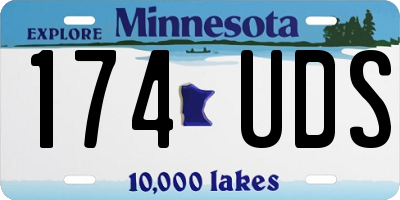 EXPLORE Minnesota

174 UDS

10,000 lakes